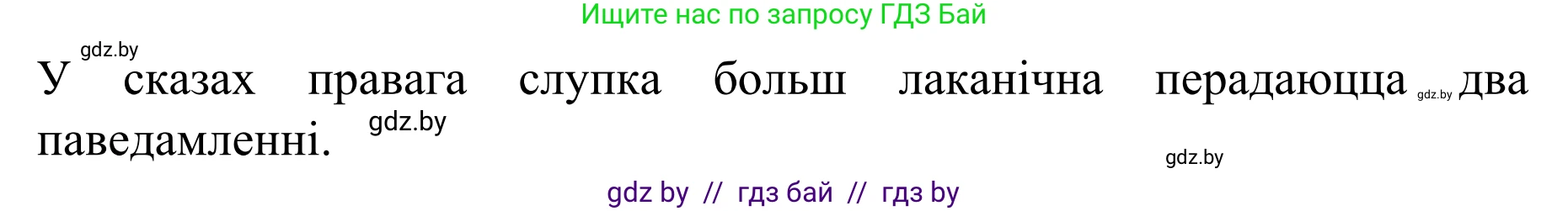 Ищите нас по запросу ГДЗ Бай

gdz.by

У сказах правага слупка больш лаканічна перадаюцца gdz.by два паведамленні. gdz.by

gdz.by

gdz by // гдз бай // гдз by